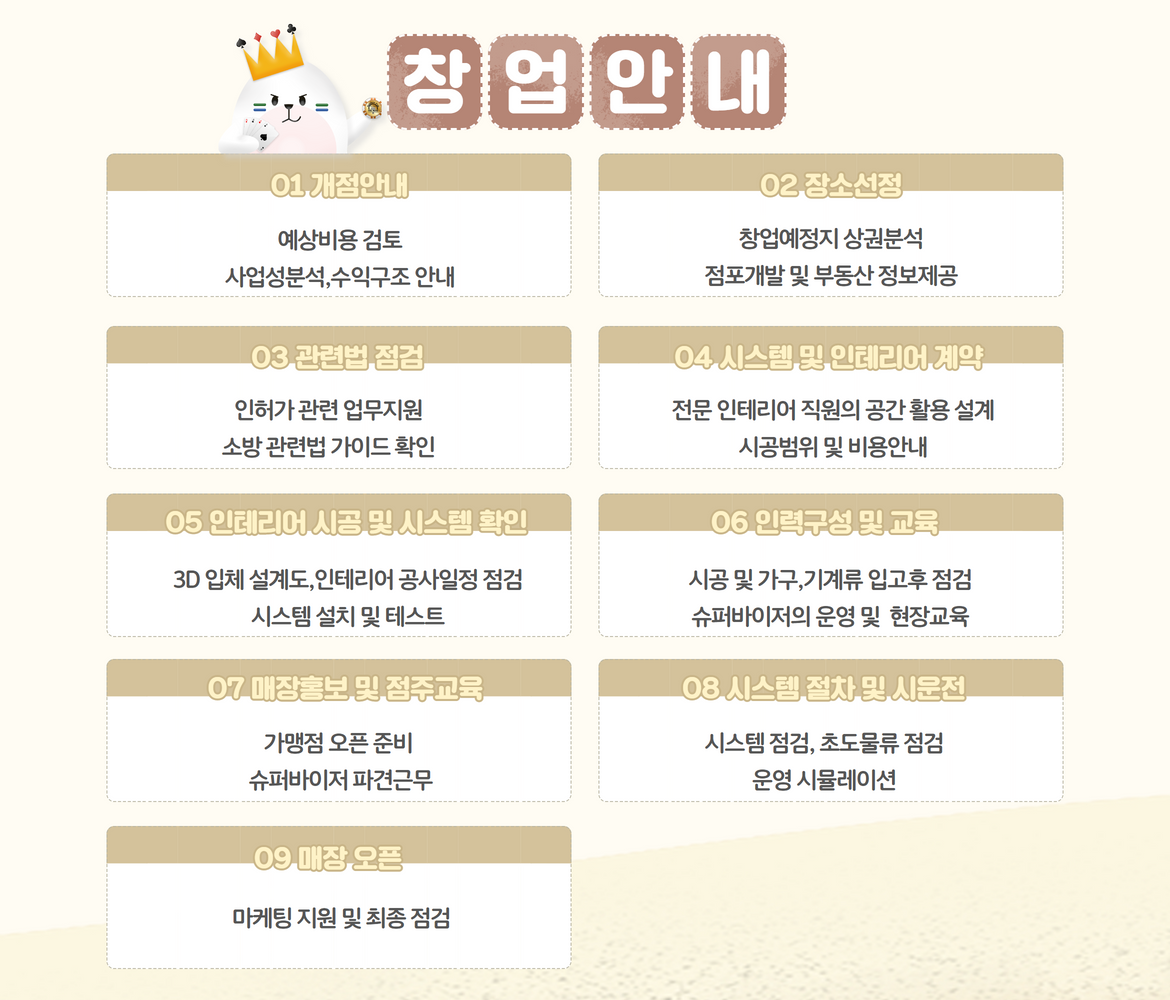 창업안내

01 개점안내

예상비용 검토
사업성분석,수익구조 안내

02 장소선정

창업예정지 상권분석
점포개발 및 부동산 정보제공

03 관련법 점검

인허가 관련 업무지원
소방 관련법 가이드 확인

04 시스템 및 인테리어 계약

전문 인테리어 직원의 공간 활용 설계
시공범위 및 비용안내

05 인테리어 시공 및 시스템 확인

3D 입체 설계도,인테리어 공사일정 점검
시스템 설치 및 테스트

06 인력구성 및 교육

시공 및 가구,기계류 입고후 점검
슈퍼바이저의 운영 및 현장교육

07 매장홍보 및 점주교육

가맹점 오픈 준비
슈퍼바이저 파견근무

08 시스템 절차 및 시운전

시스템 점검, 초도물류 점검
운영 시뮬레이션

09 매장 오픈

마케팅 지원 및 최종 점검